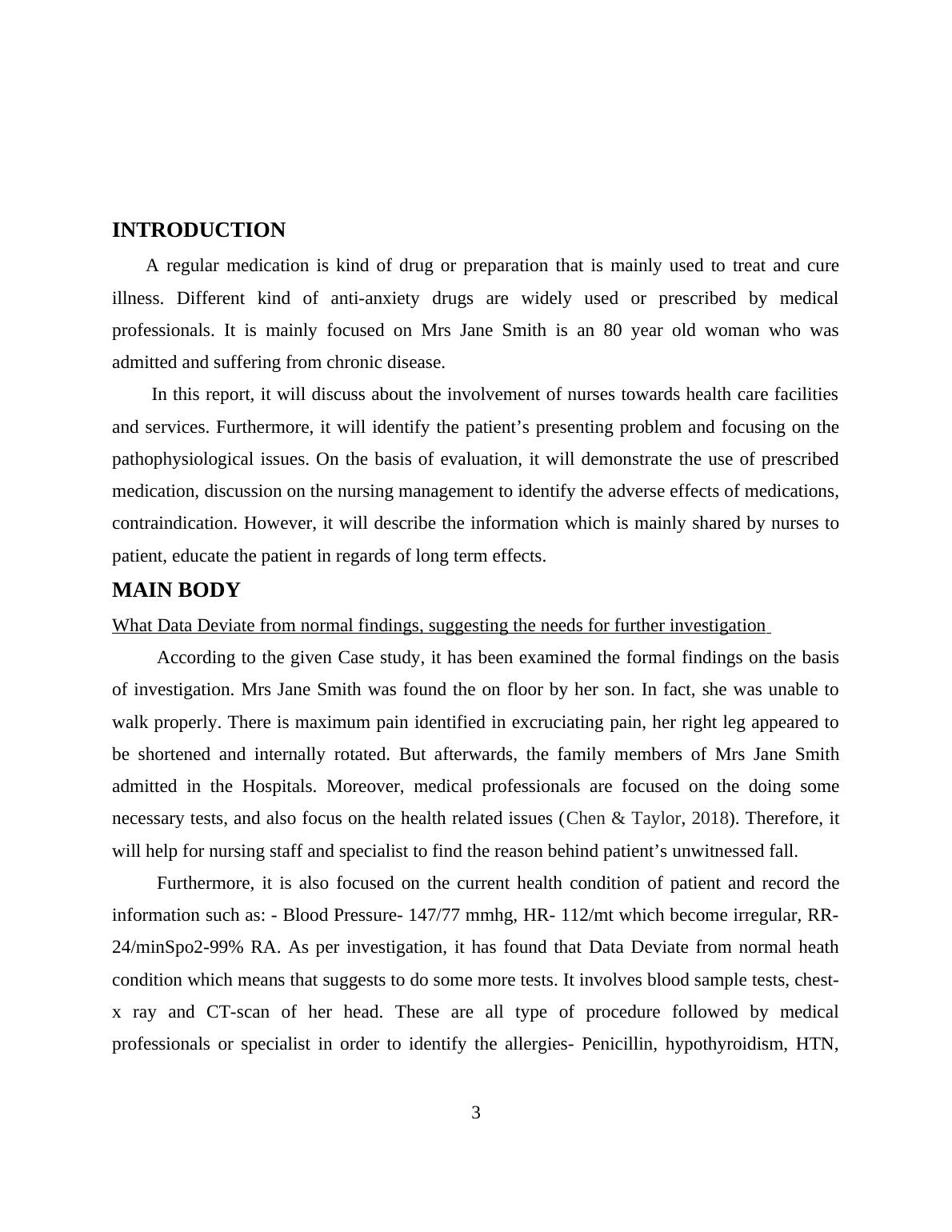 INTRODUCTION

A regular medication is kind of drug or preparation that is mainly used to treat and cure illness. Different kind of anti-anxiety drugs are widely used or prescribed by medical professionals. It is mainly focused on Mrs Jane Smith is an 80 year old woman who was admitted and suffering from chronic disease.

In this report, it will discuss about the involvement of nurses towards health care facilities and services. Furthermore, it will identify the patient’s presenting problem and focusing on the pathophysiological issues. On the basis of evaluation, it will demonstrate the use of prescribed medication, discussion on the nursing management to identify the adverse effects of medications, contraindication. However, it will describe the information which is mainly shared by nurses to patient, educate the patient in regards of long term effects.

MAIN BODY

What Data Deviate from normal findings, suggesting the needs for further investigation

According to the given Case study, it has been examined the formal findings on the basis of investigation. Mrs Jane Smith was found the on floor by her son. In fact, she was unable to walk properly. There is maximum pain identified in excruciating pain, her right leg appeared to be shortened and internally rotated. But afterwards, the family members of Mrs Jane Smith admitted in the Hospitals. Moreover, medical professionals are focused on the doing some necessary tests, and also focus on the health related issues (Chen & Taylor, 2018). Therefore, it will help for nursing staff and specialist to find the reason behind patient’s unwitnessed fall.

Furthermore, it is also focused on the current health condition of patient and record the information such as: - Blood Pressure- 147/77 mmhg, HR- 112/mt which become irregular, RR-24/minSpo2-99% RA. As per investigation, it has found that Data Deviate from normal heath condition which means that suggests to do some more tests. It involves blood sample tests, chest-x ray and CT-scan of her head. These are all type of procedure followed by medical professionals or specialist in order to identify the allergies- Penicillin, hypothyroidism, HTN,

3